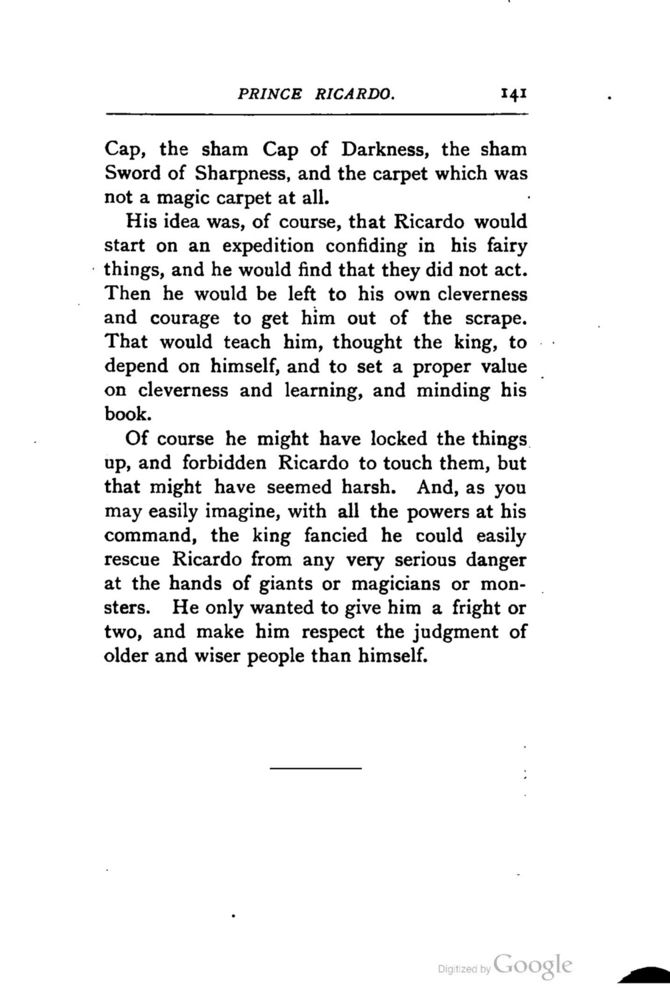 PRINCE RICARDO. 141

Cap, the sham Cap of Darkness, the sham Sword of Sharpness, and the carpet which was not a magic carpet at all.

His idea was, of course, that Ricardo would start on an expedition confiding in his fairy things, and he would find that they did not act. Then he would be left to his own cleverness and courage to get him out of the scrape. That would teach him, thought the king, to depend on himself, and to set a proper value on cleverness and learning, and minding his book.

Of course he might have locked the things up, and forbidden Ricardo to touch them, but that might have seemed harsh. And, as you may easily imagine, with all the powers at his command, the king fancied he could easily rescue Ricardo from any very serious danger at the hands of giants or magicians or monsters. He only wanted to give him a fright or two, and make him respect the judgment of older and wiser people than himself.

Digitized by Google